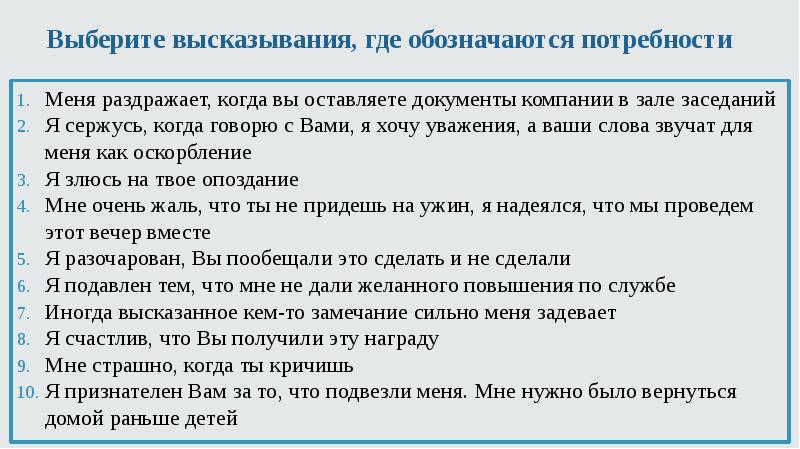 Выберите высказывания, где обозначаются потребности

1. Меня раздражает, когда вы оставляете документы компании в зале заседаний
2. Я сержусь, когда говорю с Вами, я хочу уважения, а ваши слова звучат для меня как оскорбление
3. Я злюсь на твое опоздание
4. Мне очень жаль, что ты не придешь на ужин, я надеялся, что мы проведем этот вечер вместе
5. Я разочарован, Вы пообещали это сделать и не сделали
6. Я подавлен тем, что мне не дали желанного повышения по службе
7. Иногда высказанное кем-то замечание сильно меня задевает
8. Я счастлив, что Вы получили эту награду
9. Мне страшно, когда ты кричишь
10. Я признателен Вам за то, что подвезли меня. Мне нужно было вернуться домой раньше детей